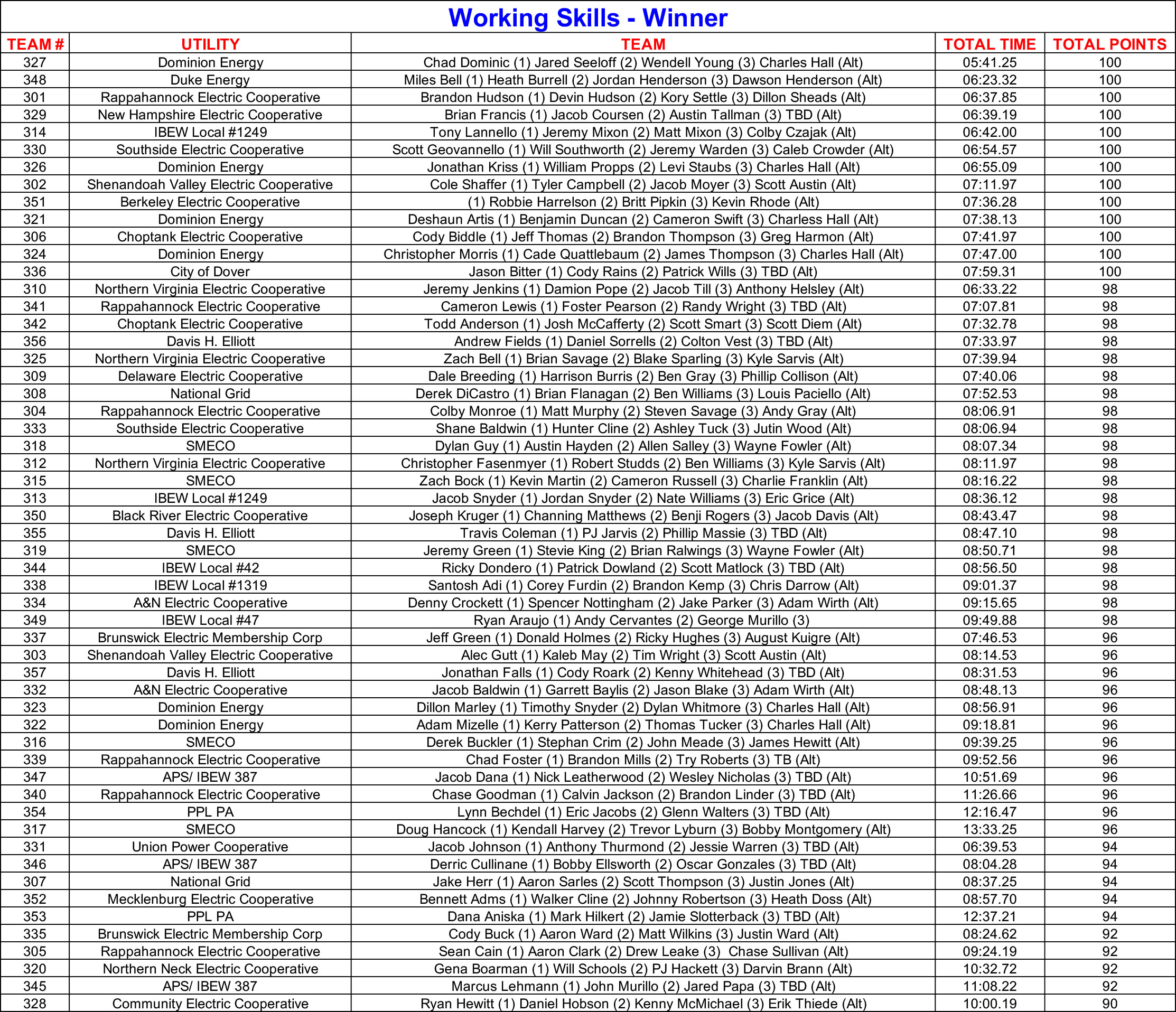 Working Skills - Winner

| TEAM # | UTILITY | TEAM | TOTAL TIME | TOTAL POINTS |
|---|---|---|---|---|
| 327 | Dominion Energy | Chad Dominic (1) Jared Seeloff (2) Wendell Young (3) Charles Hall (Alt) | 05:41.25 | 100 |
| 348 | Duke Energy | Miles Bell (1) Heath Burrell (2) Jordan Henderson (3) Dawson Henderson (Alt) | 06:23.32 | 100 |
| 301 | Rappahannock Electric Cooperative | Brandon Hudson (1) Devin Hudson (2) Kory Settle (3) Dillon Sheads (Alt) | 06:37.85 | 100 |
| 329 | New Hampshire Electric Cooperative | Brian Francis (1) Jacob Coursen (2) Austin Tallman (3) TBD (Alt) | 06:39.19 | 100 |
| 314 | IBEW Local #1249 | Tony Lannello (1) Jeremy Mixon (2) Matt Mixon (3) Colby Czajak (Alt) | 06:42.00 | 100 |
| 330 | Southside Electric Cooperative | Scott Geovannello (1) Will Southworth (2) Jeremy Warden (3) Caleb Crowder (Alt) | 06:54.57 | 100 |
| 326 | Dominion Energy | Jonathan Kriss (1) William Propps (2) Levi Staubs (3) Charles Hall (Alt) | 06:55.09 | 100 |
| 302 | Shenandoah Valley Electric Cooperative | Cole Shaffer (1) Tyler Campbell (2) Jacob Moyer (3) Scott Austin (Alt) | 07:11.97 | 100 |
| 351 | Berkeley Electric Cooperative | (1) Robbie Harrelson (2) Britt Pipkin (3) Kevin Rhode (Alt) | 07:36.28 | 100 |
| 321 | Dominion Energy | Deshaun Artis (1) Benjamin Duncan (2) Cameron Swift (3) Charless Hall (Alt) | 07:38.13 | 100 |
| 306 | Choptank Electric Cooperative | Cody Biddle (1) Jeff Thomas (2) Brandon Thompson (3) Greg Harmon (Alt) | 07:41.97 | 100 |
| 324 | Dominion Energy | Christopher Morris (1) Cade Quattlebaum (2) James Thompson (3) Charles Hall (Alt) | 07:47.00 | 100 |
| 336 | City of Dover | Jason Bitter (1) Cody Rains (2) Patrick Wills (3) TBD (Alt) | 07:59.31 | 100 |
| 310 | Northern Virginia Electric Cooperative | Jeremy Jenkins (1) Damion Pope (2) Jacob Till (3) Anthony Helsley (Alt) | 06:33.22 | 98 |
| 341 | Rappahannock Electric Cooperative | Cameron Lewis (1) Foster Pearson (2) Randy Wright (3) TBD (Alt) | 07:07.81 | 98 |
| 342 | Choptank Electric Cooperative | Todd Anderson (1) Josh McCafferty (2) Scott Smart (3) Scott Diem (Alt) | 07:32.78 | 98 |
| 356 | Davis H. Elliott | Andrew Fields (1) Daniel Sorrells (2) Colton Vest (3) TBD (Alt) | 07:33.97 | 98 |
| 325 | Northern Virginia Electric Cooperative | Zach Bell (1) Brian Savage (2) Blake Sparling (3) Kyle Sarvis (Alt) | 07:39.94 | 98 |
| 309 | Delaware Electric Cooperative | Dale Breeding (1) Harrison Burris (2) Ben Gray (3) Phillip Collison (Alt) | 07:40.06 | 98 |
| 308 | National Grid | Derek DiCastro (1) Brian Flanagan (2) Ben Williams (3) Louis Paciello (Alt) | 07:52.53 | 98 |
| 304 | Rappahannock Electric Cooperative | Colby Monroe (1) Matt Murphy (2) Steven Savage (3) Andy Gray (Alt) | 08:06.91 | 98 |
| 333 | Southside Electric Cooperative | Shane Baldwin (1) Hunter Cline (2) Ashley Tuck (3) Jutin Wood (Alt) | 08:06.94 | 98 |
| 318 | SMECO | Dylan Guy (1) Austin Hayden (2) Allen Salley (3) Wayne Fowler (Alt) | 08:07.34 | 98 |
| 312 | Northern Virginia Electric Cooperative | Christopher Fasenmyer (1) Robert Studds (2) Ben Williams (3) Kyle Sarvis (Alt) | 08:11.97 | 98 |
| 315 | SMECO | Zach Bock (1) Kevin Martin (2) Cameron Russell (3) Charlie Franklin (Alt) | 08:16.22 | 98 |
| 313 | IBEW Local #1249 | Jacob Snyder (1) Jordan Snyder (2) Nate Williams (3) Eric Grice (Alt) | 08:36.12 | 98 |
| 350 | Black River Electric Cooperative | Joseph Kruger (1) Channing Matthews (2) Benji Rogers (3) Jacob Davis (Alt) | 08:43.47 | 98 |
| 355 | Davis H. Elliott | Travis Coleman (1) PJ Jarvis (2) Phillip Massie (3) TBD (Alt) | 08:47.10 | 98 |
| 319 | SMECO | Jeremy Green (1) Stevie King (2) Brian Ralwings (3) Wayne Fowler (Alt) | 08:50.71 | 98 |
| 344 | IBEW Local #42 | Ricky Dondero (1) Patrick Dowland (2) Scott Matlock (3) TBD (Alt) | 08:56.50 | 98 |
| 338 | IBEW Local #1319 | Santosh Adi (1) Corey Furdin (2) Brandon Kemp (3) Chris Darrow (Alt) | 09:01.37 | 98 |
| 334 | A&N Electric Cooperative | Denny Crockett (1) Spencer Nottingham (2) Jake Parker (3) Adam Wirth (Alt) | 09:15.65 | 98 |
| 349 | IBEW Local #47 | Ryan Araujo (1) Andy Cervantes (2) George Murillo (3) | 09:49.88 | 98 |
| 337 | Brunswick Electric Membership Corp | Jeff Green (1) Donald Holmes (2) Ricky Hughes (3) August Kuigre (Alt) | 07:46.53 | 96 |
| 303 | Shenandoah Valley Electric Cooperative | Alec Gutt (1) Kaleb May (2) Tim Wright (3) Scott Austin (Alt) | 08:14.53 | 96 |
| 357 | Davis H. Elliott | Jonathan Falls (1) Cody Roark (2) Kenny Whitehead (3) TBD (Alt) | 08:31.53 | 96 |
| 332 | A&N Electric Cooperative | Jacob Baldwin (1) Garrett Baylis (2) Jason Blake (3) Adam Wirth (Alt) | 08:48.13 | 96 |
| 323 | Dominion Energy | Dillon Marley (1) Timothy Snyder (2) Dylan Whitmore (3) Charles Hall (Alt) | 08:56.91 | 96 |
| 322 | Dominion Energy | Adam Mizelle (1) Kerry Patterson (2) Thomas Tucker (3) Charles Hall (Alt) | 09:18.81 | 96 |
| 316 | SMECO | Derek Buckler (1) Stephan Crim (2) John Meade (3) James Hewitt (Alt) | 09:39.25 | 96 |
| 339 | Rappahannock Electric Cooperative | Chad Foster (1) Brandon Mills (2) Try Roberts (3) TB (Alt) | 09:52.56 | 96 |
| 347 | APS/ IBEW 387 | Jacob Dana (1) Nick Leatherwood (2) Wesley Nicholas (3) TBD (Alt) | 10:51.69 | 96 |
| 340 | Rappahannock Electric Cooperative | Chase Goodman (1) Calvin Jackson (2) Brandon Linder (3) TBD (Alt) | 11:26.66 | 96 |
| 354 | PPL PA | Lynn Bechdel (1) Eric Jacobs (2) Glenn Walters (3) TBD (Alt) | 12:16.47 | 96 |
| 317 | SMECO | Doug Hancock (1) Kendall Harvey (2) Trevor Lyburn (3) Bobby Montgomery (Alt) | 13:33.25 | 96 |
| 331 | Union Power Cooperative | Jacob Johnson (1) Anthony Thurmond (2) Jessie Warren (3) TBD (Alt) | 06:39.53 | 94 |
| 346 | APS/ IBEW 387 | Derric Cullinane (1) Bobby Ellsworth (2) Oscar Gonzales (3) TBD (Alt) | 08:04.28 | 94 |
| 307 | National Grid | Jake Herr (1) Aaron Sarles (2) Scott Thompson (3) Justin Jones (Alt) | 08:37.25 | 94 |
| 352 | Mecklenburg Electric Cooperative | Bennett Adms (1) Walker Cline (2) Johnny Robertson (3) Heath Doss (Alt) | 08:57.70 | 94 |
| 353 | PPL PA | Dana Aniska (1) Mark Hilkert (2) Jamie Slotterback (3) TBD (Alt) | 12:37.21 | 94 |
| 335 | Brunswick Electric Membership Corp | Cody Buck (1) Aaron Ward (2) Matt Wilkins (3) Justin Ward (Alt) | 08:24.62 | 92 |
| 305 | Rappahannock Electric Cooperative | Sean Cain (1) Aaron Clark (2) Drew Leake (3) Chase Sullivan (Alt) | 09:24.19 | 92 |
| 320 | Northern Neck Electric Cooperative | Gena Boarman (1) Will Schools (2) PJ Hackett (3) Darvin Brann (Alt) | 10:32.72 | 92 |
| 345 | APS/ IBEW 387 | Marcus Lehmann (1) John Murillo (2) Jared Papa (3) TBD (Alt) | 11:08.22 | 92 |
| 328 | Community Electric Cooperative | Ryan Hewitt (1) Daniel Hobson (2) Kenny McMichael (3) Erik Thiede (Alt) | 10:00.19 | 90 |